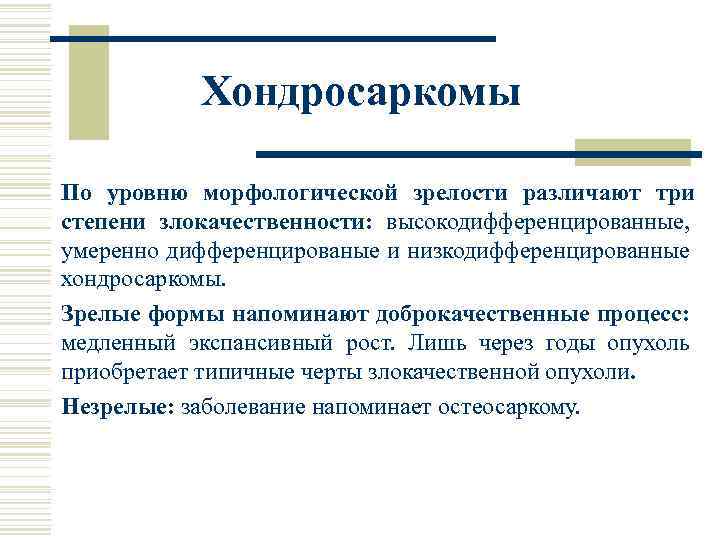 Хондросаркомы

По уровню морфологической зрелости различают три степени злокачественности: высокодифференцированные, умеренно дифференцированые и низкодифференцированные хондросаркомы.

Зрелые формы напоминают доброкачественные процесс: медленный экспансивный рост. Лишь через годы опухоль приобретает типичные черты злокачественной опухоли.

Незрелые: заболевание напоминает остеосаркому.